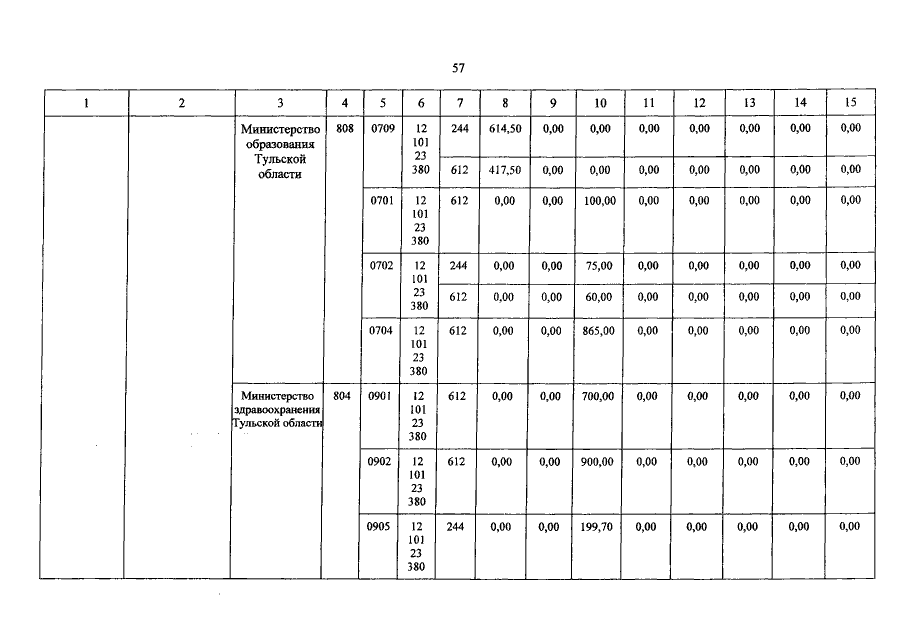 57

| 1 | 2 | 3 | 4 | 5 | 6 | 7 | 8 | 9 | 10 | 11 | 12 | 13 | 14 | 15 |
|---|---|---|---|---|---|---|---|---|---|---|---|---|---|---|
| | | Министерство образования Тульской области | 808 | 0709 | 12 101 23 380 | 244 | 614,50 | 0,00 | 0,00 | 0,00 | 0,00 | 0,00 | 0,00 | 0,00 |
| | | | | | | 612 | 417,50 | 0,00 | 0,00 | 0,00 | 0,00 | 0,00 | 0,00 | 0,00 |
| | | | | 0701 | 12 101 23 380 | 612 | 0,00 | 0,00 | 100,00 | 0,00 | 0,00 | 0,00 | 0,00 | 0,00 |
| | | | | 0702 | 12 101 23 380 | 244 | 0,00 | 0,00 | 75,00 | 0,00 | 0,00 | 0,00 | 0,00 | 0,00 |
| | | | | | | 612 | 0,00 | 0,00 | 60,00 | 0,00 | 0,00 | 0,00 | 0,00 | 0,00 |
| | | | | 0704 | 12 101 23 380 | 612 | 0,00 | 0,00 | 865,00 | 0,00 | 0,00 | 0,00 | 0,00 | 0,00 |
| | | Министерство здравоохранения Тульской области | 804 | 0901 | 12 101 23 380 | 612 | 0,00 | 0,00 | 700,00 | 0,00 | 0,00 | 0,00 | 0,00 | 0,00 |
| | | | | 0902 | 12 101 23 380 | 612 | 0,00 | 0,00 | 900,00 | 0,00 | 0,00 | 0,00 | 0,00 | 0,00 |
| | | | | 0905 | 12 101 23 380 | 244 | 0,00 | 0,00 | 199,70 | 0,00 | 0,00 | 0,00 | 0,00 | 0,00 |